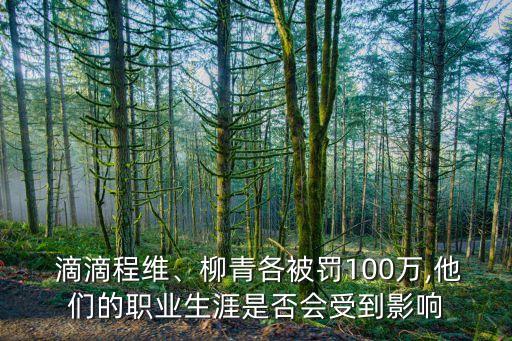 滴滴程维、柳青各被罚100万,他们的职业生涯是否会受到影响